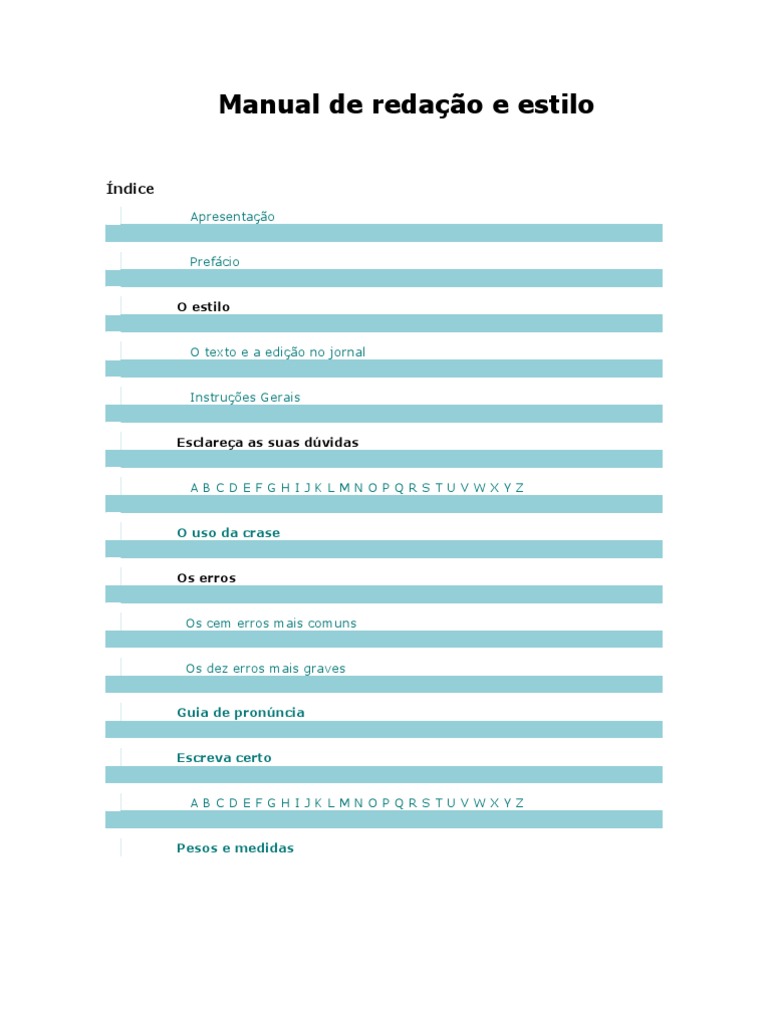 Manual de redação e estilo

Índice

Apresentação

Prefácio

O estilo

O texto e a edição no jornal

Instruções Gerais

Esclareça as suas dúvidas

A B C D E F G H I J K L M N O P Q R S T U V W X Y Z

O uso da crase

Os erros

Os cem erros mais comuns

Os dez erros mais graves

Guia de pronúncia

Escreva certo

A B C D E F G H I J K L M N O P Q R S T U V W X Y Z

Pesos e medidas